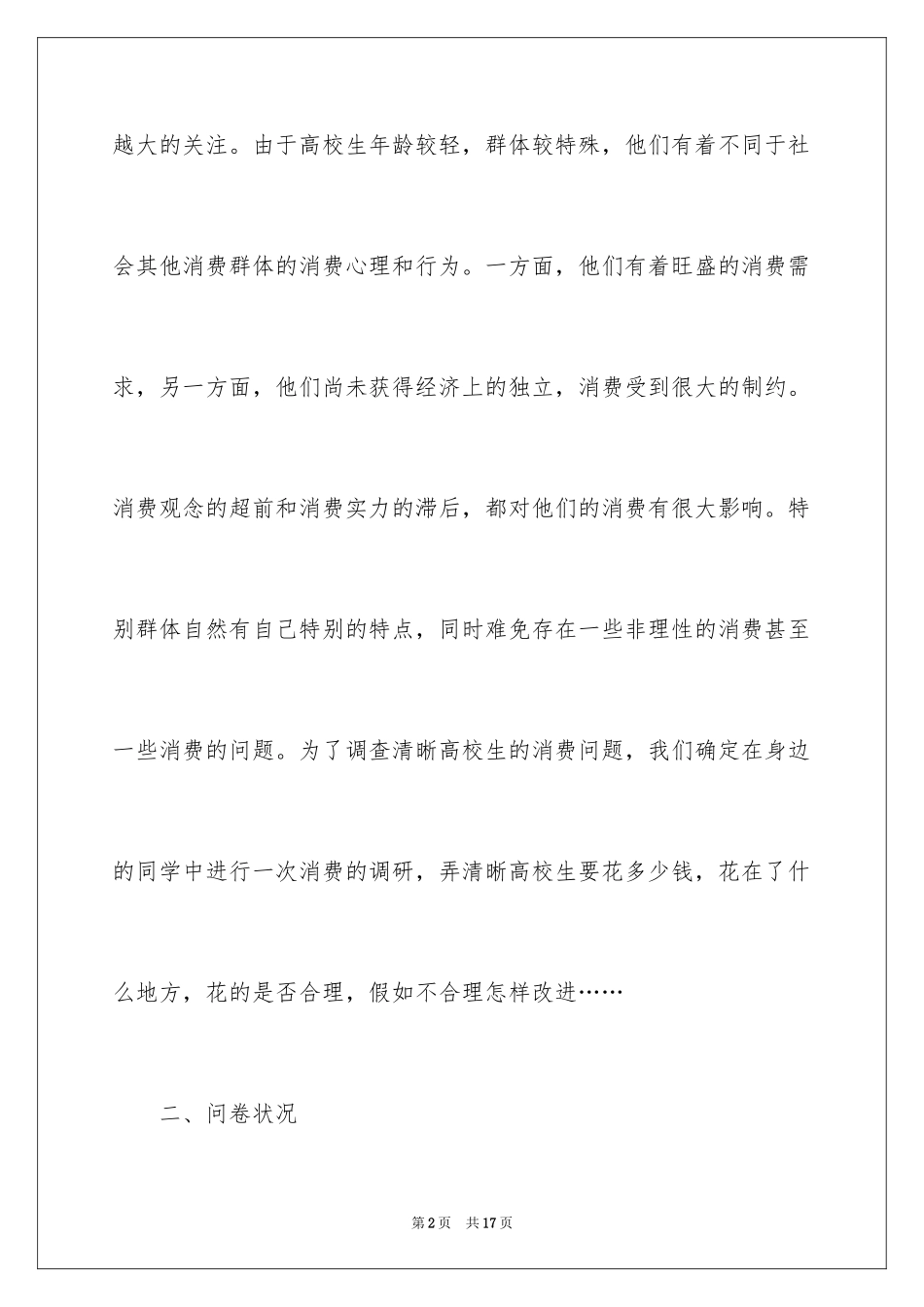 越大的关注。由于高校生年龄较轻，群体较特殊，他们有着不同于社会其他消费群体的消费心理和行为。一方面，他们有着旺盛的消费需求，另一方面，他们尚未获得经济上的独立，消费受到很大的制约。消费观念的超前和消费实力的滞后，都对他们的消费有很大影响。特别群体自然有自己特别的特点，同时难免存在一些非理性的消费甚至一些消费的问题。为了调查清晰高校生的消费问题，我们确定在身边的同学中进行一次消费的调研，弄清晰高校生要花多少钱，花在了什么地方，花的是否合理，假如不合理怎样改进……

二、问卷状况

第2页 共17页